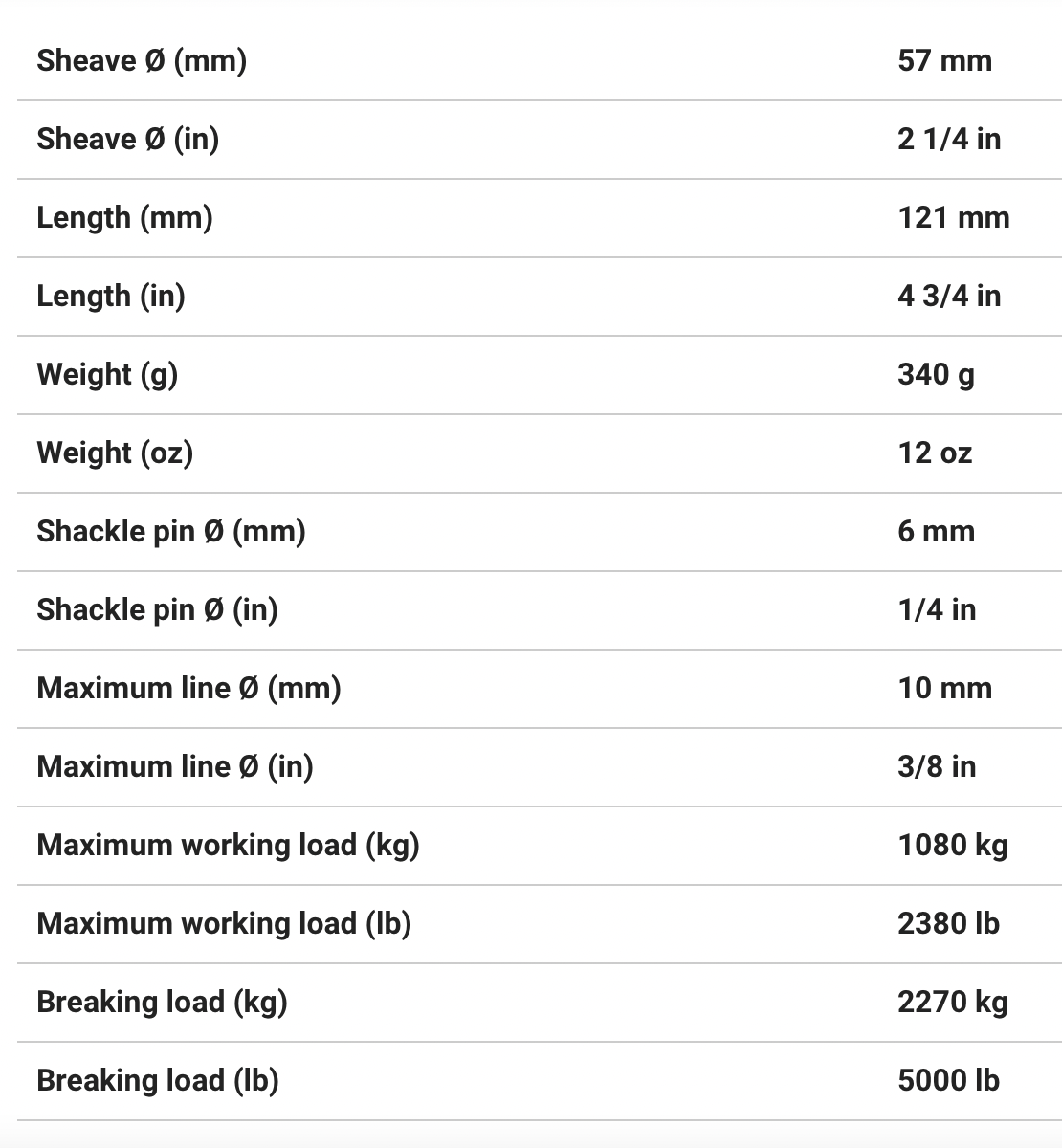 | | |
|---|---|
| Sheave Ø (mm) | 57 mm |
| Sheave Ø (in) | 2 1/4 in |
| Length (mm) | 121 mm |
| Length (in) | 4 3/4 in |
| Weight (g) | 340 g |
| Weight (oz) | 12 oz |
| Shackle pin Ø (mm) | 6 mm |
| Shackle pin Ø (in) | 1/4 in |
| Maximum line Ø (mm) | 10 mm |
| Maximum line Ø (in) | 3/8 in |
| Maximum working load (kg) | 1080 kg |
| Maximum working load (lb) | 2380 lb |
| Breaking load (kg) | 2270 kg |
| Breaking load (lb) | 5000 lb |